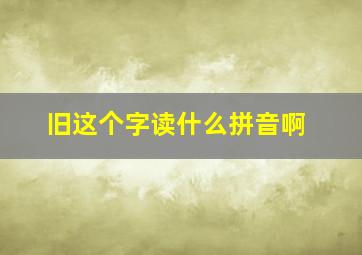 旧这个字读什么拼音啊